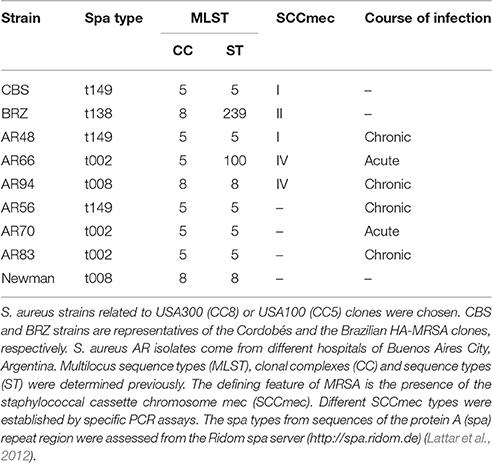 | Strain | Spa type | MLST CC | MLST ST | SCCmec | Course of infection |
|---|---|---|---|---|---|
| CBS | t149 | 5 | 5 | I | – |
| BRZ | t138 | 8 | 239 | II | – |
| AR48 | t149 | 5 | 5 | I | Chronic |
| AR66 | t002 | 5 | 100 | IV | Acute |
| AR94 | t008 | 8 | 8 | IV | Chronic |
| AR56 | t149 | 5 | 5 | – | Chronic |
| AR70 | t002 | 5 | 5 | – | Acute |
| AR83 | t002 | 5 | 5 | – | Chronic |
| Newman | t008 | 8 | 8 | – | – |

S. aureus strains related to USA300 (CC8) or USA100 (CC5) clones were chosen. CBS and BRZ strains are representatives of the Cordobés and the Brazilian HA-MRSA clones, respectively. S. aureus AR isolates come from different hospitals of Buenos Aires City, Argentina. Multilocus sequence types (MLST), clonal complexes (CC) and sequence types (ST) were determined previously. The defining feature of MRSA is the presence of the staphylococcal cassette chromosome mec (SCCmec). Different SCCmec types were established by specific PCR assays. The spa types from sequences of the protein A (spa) repeat region were assessed from the Ridom spa server (http://spa.ridom.de) (Lattar et al., 2012).